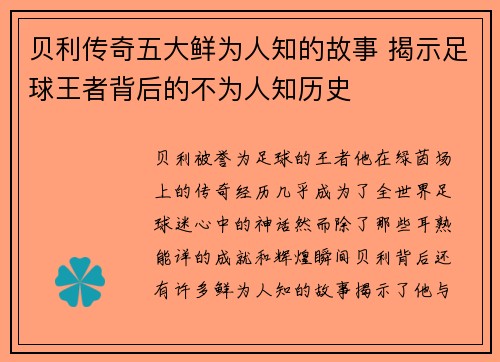 贝利传奇五大鲜为人知的故事 揭示足球王者背后的不为人知历史

贝利被誉为足球的王者他在绿茵场上的传奇经历几乎成为了全世界足球迷心中的神话然而除了那些耳熟能详的成就和辉煌瞬间贝利背后还有许多鲜为人知的故事揭示了他与